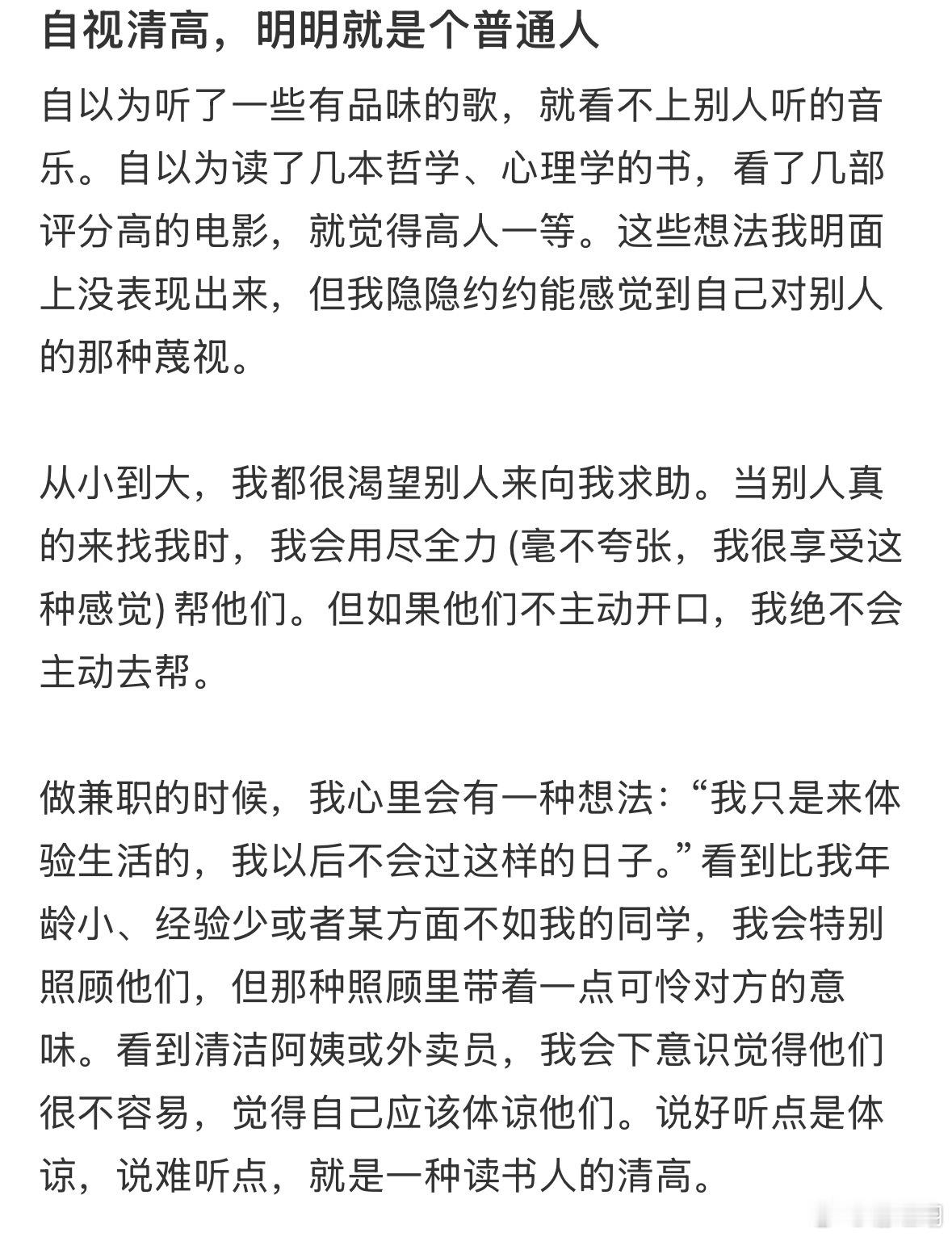 自视清高，明明就是个普通人

自以为听了一些有品味的歌，就看不上别人听的音乐。自以为读了几本哲学、心理学的书，看了几部评分高的电影，就觉得高人一等。这些想法我明面上没表现出来，但我隐隐约约能感觉到自己对别人的那种蔑视。

从小到大，我都很渴望别人来向我求助。当别人真的来找我时，我会用尽全力 (毫不夸张，我很享受这种感觉) 帮他们。但如果他们不主动开口，我绝不会主动去帮。

做兼职的时候，我心里会有一种想法：“我只是来体验生活的，我以后不会过这样的日子。”看到比我年龄小、经验少或者某方面不如我的同学，我会特别照顾他们，但那种照顾里带着一点可怜对方的意味。看到清洁阿姨或外卖员，我会下意识觉得他们很不容易，觉得自己应该体谅他们。说好听点是体谅，说难听点，就是一种读书人的清高。